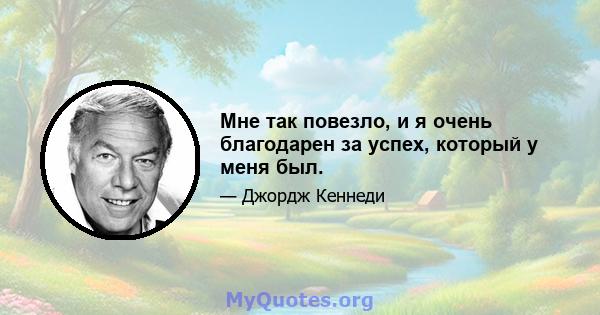 Мне так повезло, и я очень благодарен за успех, который у меня был.

— Джордж Кеннеди

MyQuotes.org